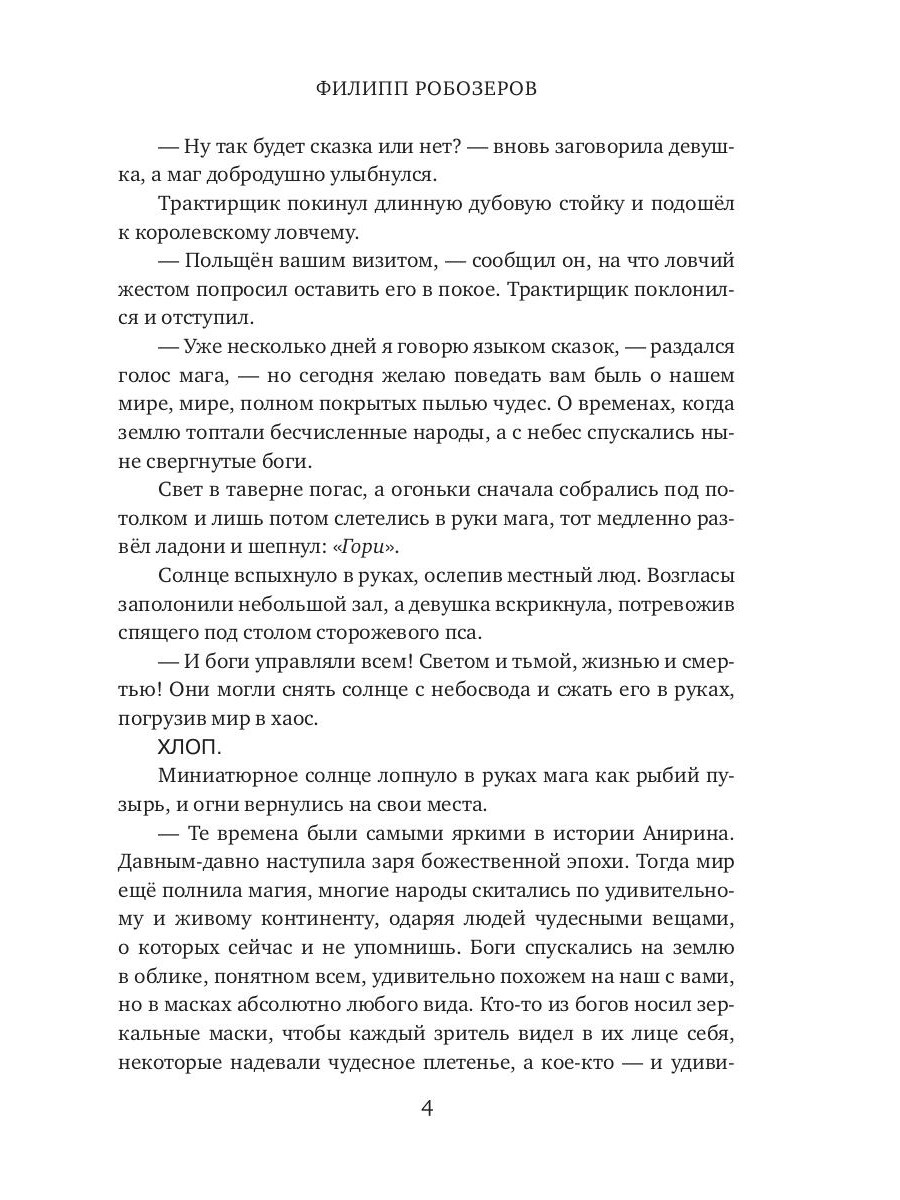 ФИЛИПП РОБОЗЕРОВ

— Ну так будет сказка или нет? — вновь заговорила девушка, а маг добродушно улыбнулся.

Трактирщик покинул длинную дубовую стойку и подошёл к королевскому ловчему.

— Польщён вашим визитом, — сообщил он, на что ловчий жестом попросил оставить его в покое. Трактирщик поклонился и отступил.

— Уже несколько дней я говорю языком сказок, — раздался голос мага, — но сегодня желаю поведать вам быль о нашем мире, мире, полном покрытых пылью чудес. О временах, когда землю топтали бесчисленные народы, а с небес спускались ныне свергнутые боги.

Свет в таверне погас, а огоньки сначала собрались под потолком и лишь потом слетелись в руки мага, тот медленно развёл ладони и шепнул: «Гори».

Солнце вспыхнуло в руках, ослепив местный люд. Возгласы заполонили небольшой зал, а девушка вскрикнула, потревожив спящего под столом сторожевого пса.

— И боги управляли всем! Светом и тьмой, жизнью и смертью! Они могли снять солнце с небосвода и сжать его в руках, погрузив мир в хаос.

ХЛОП.

Миниатюрное солнце лопнуло в руках мага как рыбий пузырь, и огни вернулись на свои места.

— Те времена были самыми яркими в истории Анирина. Давным-давно наступила заря божественной эпохи. Тогда мир ещё полнила магия, многие народы скитались по удивительному и живому континенту, одаряя людей чудесными вещами, о которых сейчас и не упомнишь. Боги спускались на землю в облике, понятном всем, удивительно похожем на наш с вами, но в масках абсолютно любого вида. Кто-то из богов носил зеркальные маски, чтобы каждый зритель видел в их лице себя, некоторые надевали чудесное плетенье, а кое-кто — и удиви-

4